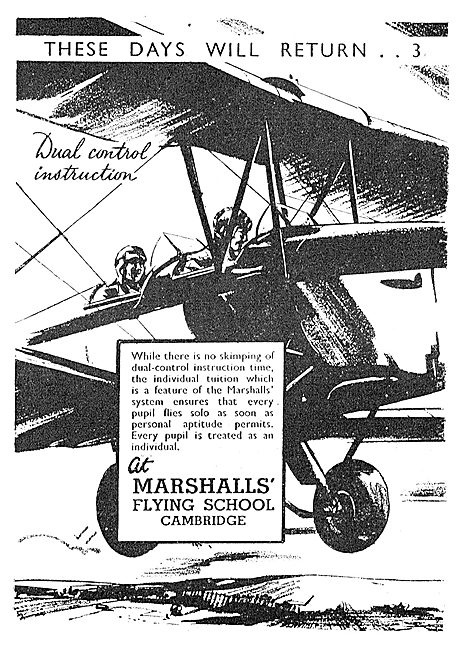 THESE DAYS WILL RETURN . . 3

Dual control instruction

While there is no skimping of dual-control instruction time, the individual tuition which is a feature of the Marshalls' system ensures that every pupil flies solo as soon as personal aptitude permits. Every pupil is treated as an individual.

at
MARSHALLS'
FLYING SCHOOL
CAMBRIDGE